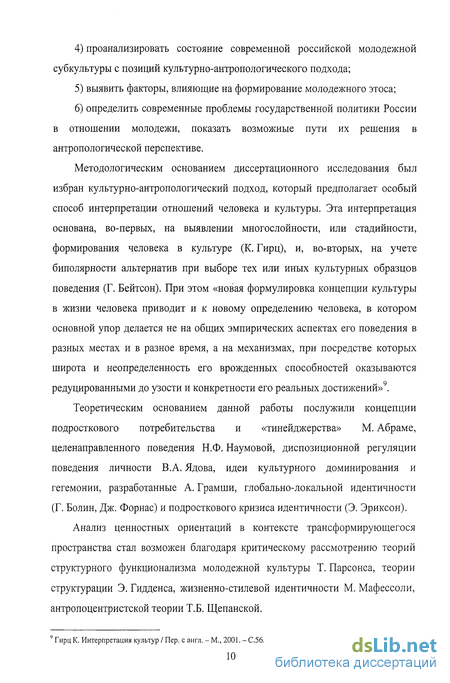 4) проанализировать состояние современной российской молодежной субкультуры с позиций культурно-антропологического подхода;

5) выявить факторы, влияющие на формирование молодежного этоса;

6) определить современные проблемы государственной политики России в отношении молодежи, показать возможные пути их решения в антропологической перспективе.

Методологическим основанием диссертационного исследования был избран культурно-антропологический подход, который предполагает особый способ интерпретации отношений человека и культуры. Эта интерпретация основана, во-первых, на выявлении многослойности, или стадийности, формирования человека в культуре (К. Гирц), и, во-вторых, на учете биполярности альтернатив при выборе тех или иных культурных образцов поведения (Г. Бейтсон). При этом «новая формулировка концепции культуры в жизни человека приводит и к новому определению человека, в котором основной упор делается не на общих эмпирических аспектах его поведения в разных местах и в разное время, а на механизмах, при посредстве которых широта и неопределенность его врожденных способностей оказываются редуцированными до узости и конкретности его реальных достижений»$^9$.

Теоретическим основанием данной работы послужили концепции подросткового потребительства и «тинейджерства» М. Абраме, целенаправленного поведения Н.Ф. Наумовой, диспозиционной регуляции поведения личности В.А. Ядова, идеи культурного доминирования и гегемонии, разработанные А. Грамши, глобально-локальной идентичности (Г. Болин, Дж. Форнас) и подросткового кризиса идентичности (Э. Эриксон).

Анализ ценностных ориентаций в контексте трансформирующегося пространства стал возможен благодаря критическому рассмотрению теорий структурного функционализма молодежной культуры Т. Парсонса, теории структурации Э. Гидденса, жизненно-стилевой идентичности М. Мафессоли, антропоцентристской теории Т.Б. Щепанской.

$^9$ Гирц К. Интерпретация культур / Пер. с англ. – М., 2001. – С.56.

10

dsLib.net
библиотека диссертаций